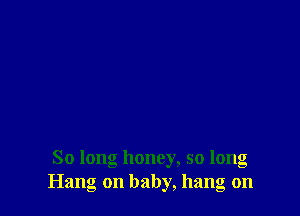 So long honey, so long
Hang on baby, hang on